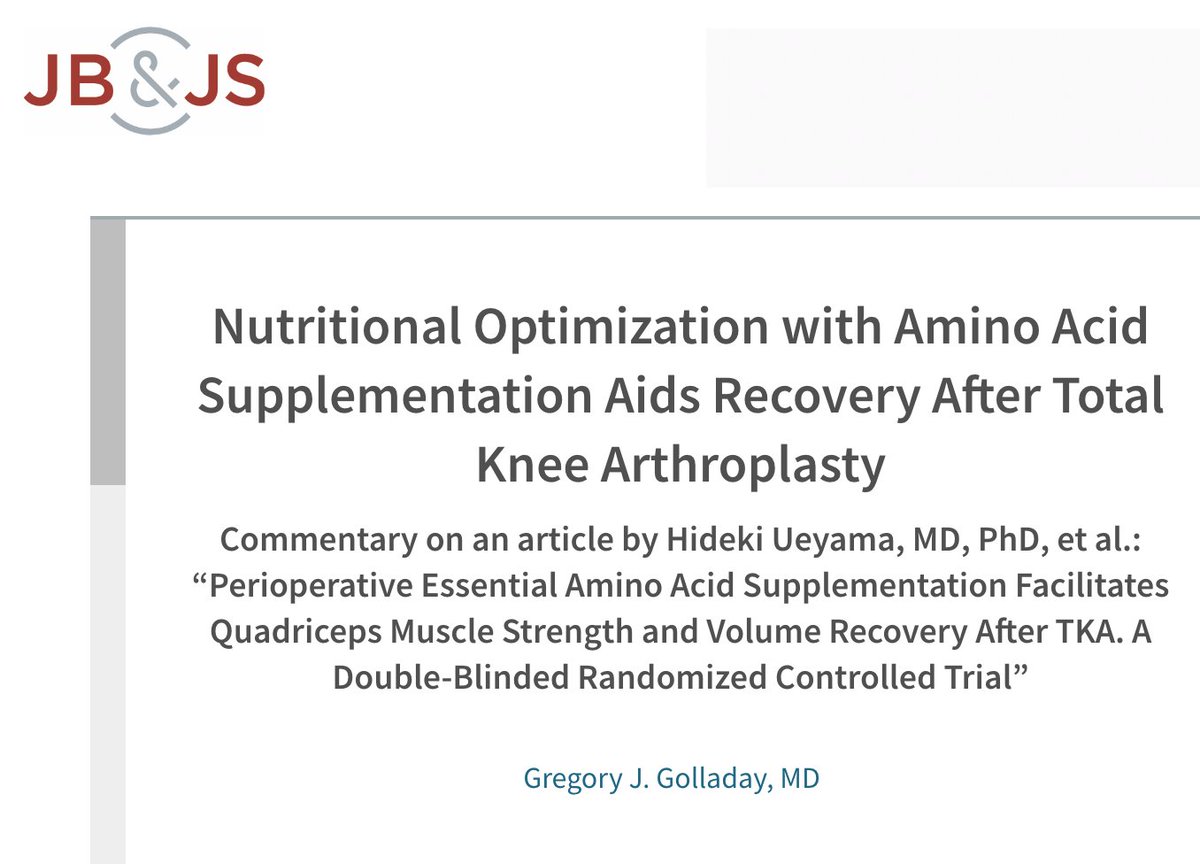 JB&JS

Nutritional Optimization with Amino Acid Supplementation Aids Recovery After Total Knee Arthroplasty

Commentary on an article by Hideki Ueyama, MD, PhD, et al.: “Perioperative Essential Amino Acid Supplementation Facilitates Quadriceps Muscle Strength and Volume Recovery After TKA. A Double-Blinded Randomized Controlled Trial”

Gregory J. Golladay, MD